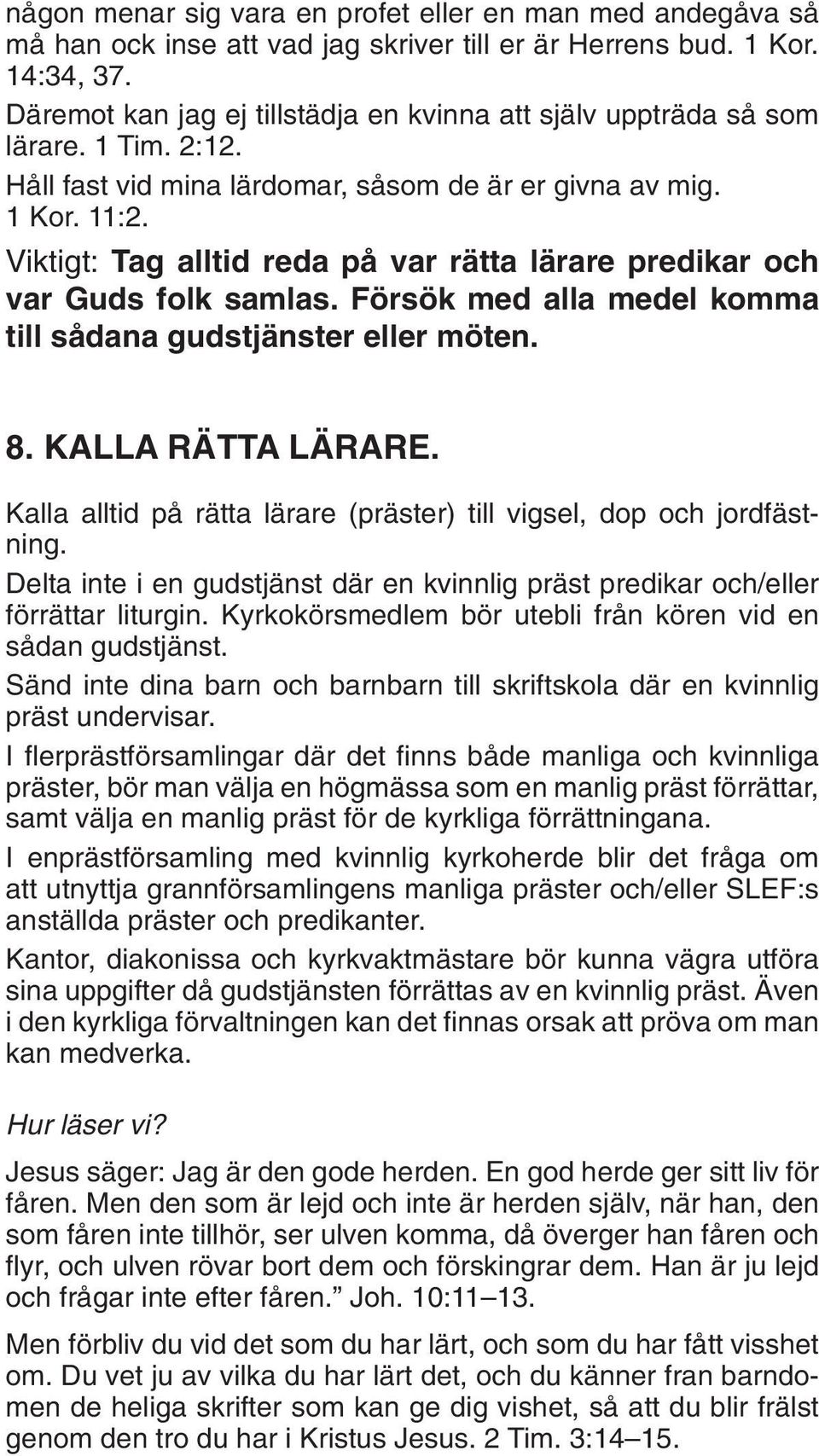 någon menar sig vara en profet eller en man med andegåva så må han ock inse att vad jag skriver till er är Herrens bud. 1 Kor. 14:34, 37.

Däremot kan jag ej tillstädja en kvinna att själv uppträda så som lärare. 1 Tim. 2:12.

Håll fast vid mina lärdomar, såsom de är er givna av mig. 1 Kor. 11:2.

Viktigt: Tag alltid reda på var rätta lärare predikar och var Guds folk samlas. Försök med alla medel komma till sådana gudstjänster eller möten.

8. KALLA RÄTTA LÄRARE.

Kalla alltid på rätta lärare (präster) till vigsel, dop och jordfästning.

Delta inte i en gudstjänst där en kvinnlig präst predikar och/eller förrättar liturgin. Kyrkokörsmedlem bör utebli från kören vid en sådan gudstjänst.

Sänd inte dina barn och barnbarn till skriftskola där en kvinnlig präst undervisar.

I flerprästförsamlingar där det finns både manliga och kvinnliga präster, bör man välja en högmässa som en manlig präst förrättar, samt välja en manlig präst för de kyrkliga förrättningana.

I enprästförsamling med kvinnlig kyrkoherde blir det fråga om att utnyttja grannförsamlingens manliga präster och/eller SLEF:s anställda präster och predikanter.

Kantor, diakonissa och kyrkvaktmästare bör kunna vägra utföra sina uppgifter då gudstjänsten förrättas av en kvinnlig präst. Även i den kyrkliga förvaltningen kan det finnas orsak att pröva om man kan medverka.

Hur läser vi?

Jesus säger: Jag är den gode herden. En god herde ger sitt liv för fåren. Men den som är lejd och inte är herden själv, när han, den som fåren inte tillhör, ser ulven komma, då överger han fåren och flyr, och ulven rövar bort dem och förskingrar dem. Han är ju lejd och frågar inte efter fåren.” Joh. 10:11–13.

Men förbliv du vid det som du har lärt, och som du har fått visshet om. Du vet ju av vilka du har lärt det, och du känner fran barndomen de heliga skrifter som kan ge dig vishet, så att du blir frälst genom den tro du har i Kristus Jesus. 2 Tim. 3:14–15.